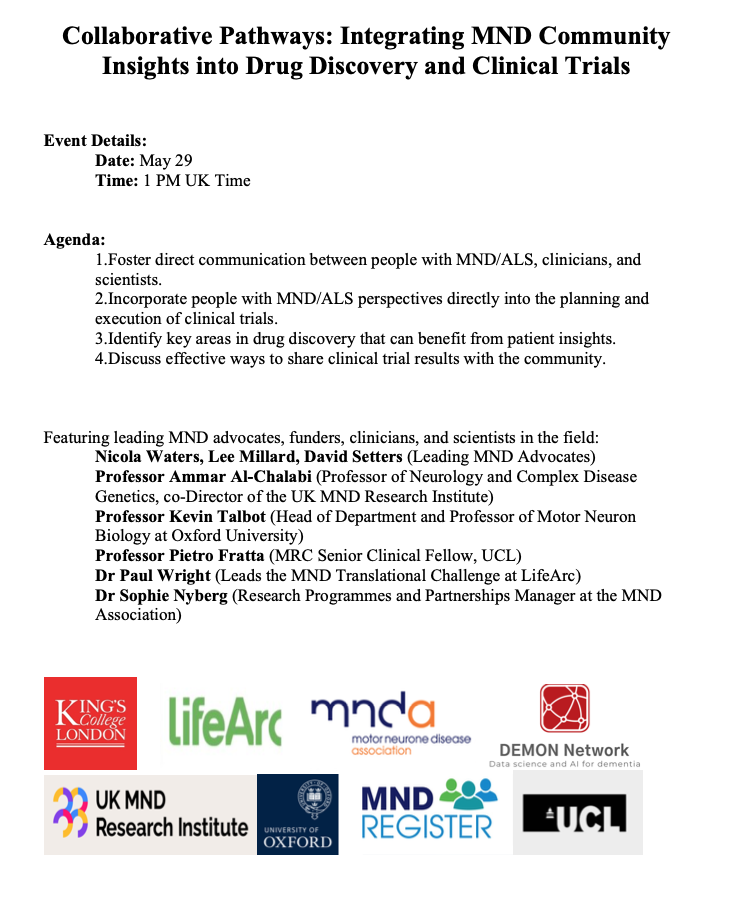 Collaborative Pathways: Integrating MND Community Insights into Drug Discovery and Clinical Trials

Event Details:
Date: May 29
Time: 1 PM UK Time

Agenda:
1.Foster direct communication between people with MND/ALS, clinicians, and scientists.
2.Incorporate people with MND/ALS perspectives directly into the planning and execution of clinical trials.
3.Identify key areas in drug discovery that can benefit from patient insights.
4.Discuss effective ways to share clinical trial results with the community.

Featuring leading MND advocates, funders, clinicians, and scientists in the field:
Nicola Waters, Lee Millard, David Setters (Leading MND Advocates)
Professor Ammar Al-Chalabi (Professor of Neurology and Complex Disease Genetics, co-Director of the UK MND Research Institute)
Professor Kevin Talbot (Head of Department and Professor of Motor Neuron Biology at Oxford University)
Professor Pietro Fratta (MRC Senior Clinical Fellow, UCL)
Dr Paul Wright (Leads the MND Translational Challenge at LifeArc)
Dr Sophie Nyberg (Research Programmes and Partnerships Manager at the MND Association)

KING'S College LONDON
LifeArc
mnda motor neurone disease association
DEMON Network Data science and AI for dementia
UK MND Research Institute
UNIVERSITY OF OXFORD
MND REGISTER
UCL